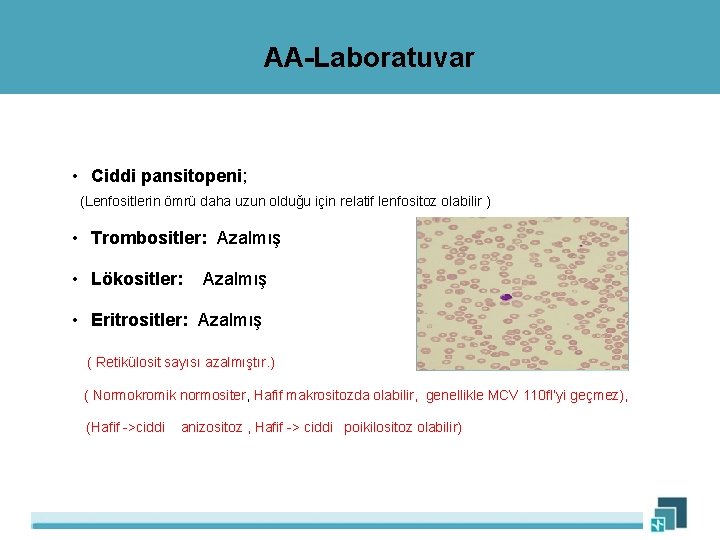 AA-Laboratuvar

• Ciddi pansitopeni;

(Lenfositlerin ömrü daha uzun olduğu için relatif lenfositoz olabilir )

• Trombositler: Azalmış

• Lökositler: Azalmış

• Eritrositler: Azalmış

( Retikülosit sayısı azalmıştır.)

( Normokromik normositer, Hafif makrositozda olabilir, genellikle MCV 110fl'yi geçmez),

(Hafif ->ciddi anizositoz , Hafif -> ciddi poikilositoz olabilir)